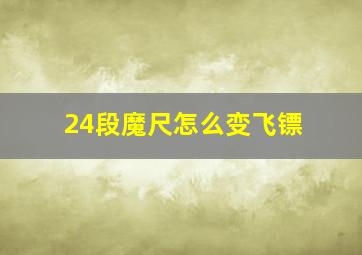 24段魔尺怎么变飞镖